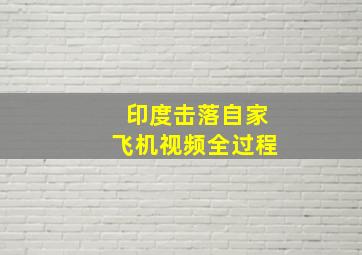 印度击落自家
飞机视频全过程